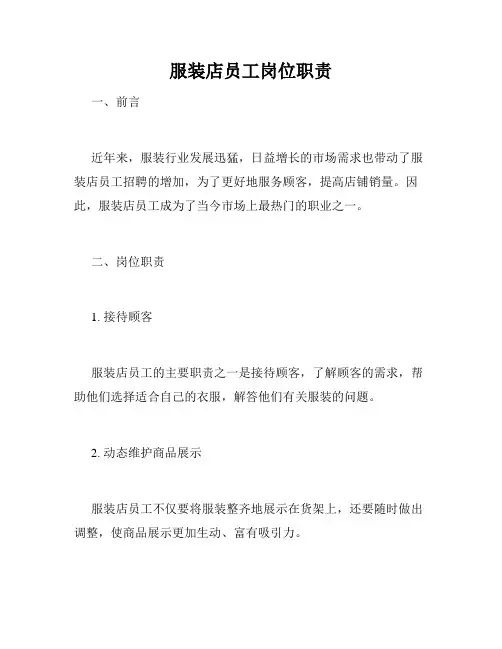 服装店员工岗位职责

一、前言

近年来，服装行业发展迅猛，日益增长的市场需求也带动了服装店员工招聘的增加，为了更好地服务顾客，提高店铺销量。因此，服装店员工成为了当今市场上最热门的职业之一。

二、岗位职责

1. 接待顾客

服装店员工的主要职责之一是接待顾客，了解顾客的需求，帮助他们选择适合自己的衣服，解答他们有关服装的问题。

2. 动态维护商品展示

服装店员工不仅要将服装整齐地展示在货架上，还要随时做出调整，使商品展示更加生动、富有吸引力。